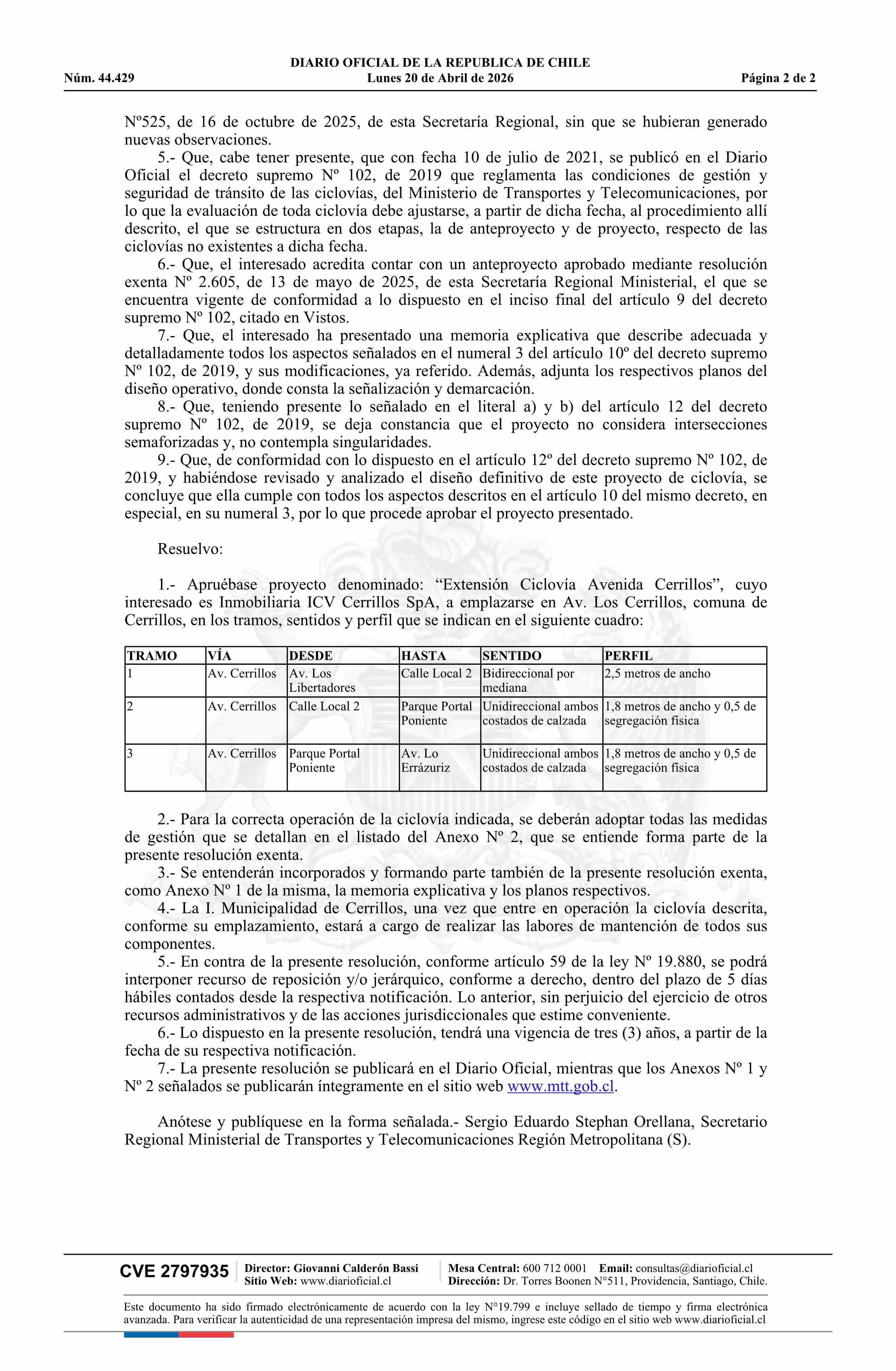 DIARIO OFICIAL DE LA REPUBLICA DE CHILE
Núm. 44.429 Lunes 20 de Abril de 2026 Página 2 de 2

Nº525, de 16 de octubre de 2025, de esta Secretaría Regional, sin que se hubieran generado nuevas observaciones.

5.- Que, cabe tener presente, que con fecha 10 de julio de 2021, se publicó en el Diario Oficial el decreto supremo Nº 102, de 2019 que reglamenta las condiciones de gestión y seguridad de tránsito de las ciclovías, del Ministerio de Transportes y Telecomunicaciones, por lo que la evaluación de toda ciclovía debe ajustarse, a partir de dicha fecha, al procedimiento allí descrito, el que se estructura en dos etapas, la de anteproyecto y de proyecto, respecto de las ciclovías no existentes a dicha fecha.

6.- Que, el interesado acredita contar con un anteproyecto aprobado mediante resolución exenta Nº 2.605, de 13 de mayo de 2025, de esta Secretaría Regional Ministerial, el que se encuentra vigente de conformidad a lo dispuesto en el inciso final del artículo 9 del decreto supremo Nº 102, citado en Vistos.

7.- Que, el interesado ha presentado una memoria explicativa que describe adecuada y detalladamente todos los aspectos señalados en el numeral 3 del artículo 10º del decreto supremo Nº 102, de 2019, y sus modificaciones, ya referido. Además, adjunta los respectivos planos del diseño operativo, donde consta la señalización y demarcación.

8.- Que, teniendo presente lo señalado en el literal a) y b) del artículo 12 del decreto supremo Nº 102, de 2019, se deja constancia que el proyecto no considera intersecciones semaforizadas y, no contempla singularidades.

9.- Que, de conformidad con lo dispuesto en el artículo 12º del decreto supremo Nº 102, de 2019, y habiéndose revisado y analizado el diseño definitivo de este proyecto de ciclovía, se concluye que ella cumple con todos los aspectos descritos en el artículo 10 del mismo decreto, en especial, en su numeral 3, por lo que procede aprobar el proyecto presentado.

Resuelvo:

1.- Apruébase proyecto denominado: “Extensión Ciclovía Avenida Cerrillos”, cuyo interesado es Inmobiliaria ICV Cerrillos SpA, a emplazarse en Av. Los Cerrillos, comuna de Cerrillos, en los tramos, sentidos y perfil que se indican en el siguiente cuadro:

| TRAMO | VÍA | DESDE | HASTA | SENTIDO | PERFIL |
|---|---|---|---|---|---|
| 1 | Av. Cerrillos | Av. Los Libertadores | Calle Local 2 | Bidireccional por mediana | 2,5 metros de ancho |
| 2 | Av. Cerrillos | Calle Local 2 | Parque Portal Poniente | Unidireccional ambos costados de calzada | 1,8 metros de ancho y 0,5 de segregación física |
| 3 | Av. Cerrillos | Parque Portal Poniente | Av. Lo Errázuriz | Unidireccional ambos costados de calzada | 1,8 metros de ancho y 0,5 de segregación física |

2.- Para la correcta operación de la ciclovía indicada, se deberán adoptar todas las medidas de gestión que se detallan en el listado del Anexo Nº 2, que se entiende forma parte de la presente resolución exenta.

3.- Se entenderán incorporados y formando parte también de la presente resolución exenta, como Anexo Nº 1 de la misma, la memoria explicativa y los planos respectivos.

4.- La I. Municipalidad de Cerrillos, una vez que entre en operación la ciclovía descrita, conforme su emplazamiento, estará a cargo de realizar las labores de mantención de todos sus componentes.

5.- En contra de la presente resolución, conforme artículo 59 de la ley Nº 19.880, se podrá interponer recurso de reposición y/o jerárquico, conforme a derecho, dentro del plazo de 5 días hábiles contados desde la respectiva notificación. Lo anterior, sin perjuicio del ejercicio de otros recursos administrativos y de las acciones jurisdiccionales que estime conveniente.

6.- Lo dispuesto en la presente resolución, tendrá una vigencia de tres (3) años, a partir de la fecha de su respectiva notificación.

7.- La presente resolución se publicará en el Diario Oficial, mientras que los Anexos Nº 1 y Nº 2 señalados se publicarán íntegramente en el sitio web www.mtt.gob.cl.

Anótese y publíquese en la forma señalada.- Sergio Eduardo Stephan Orellana, Secretario Regional Ministerial de Transportes y Telecomunicaciones Región Metropolitana (S).

CVE 2797935 Director: Giovanni Calderón Bassi Sitio Web: www.diarioficial.cl Mesa Central: 600 712 0001 Email: consultas@diarioficial.cl Dirección: Dr. Torres Boonen N°511, Providencia, Santiago, Chile.

Este documento ha sido firmado electrónicamente de acuerdo con la ley N°19.799 e incluye sellado de tiempo y firma electrónica avanzada. Para verificar la autenticidad de una representación impresa del mismo, ingrese este código en el sitio web www.diarioficial.cl